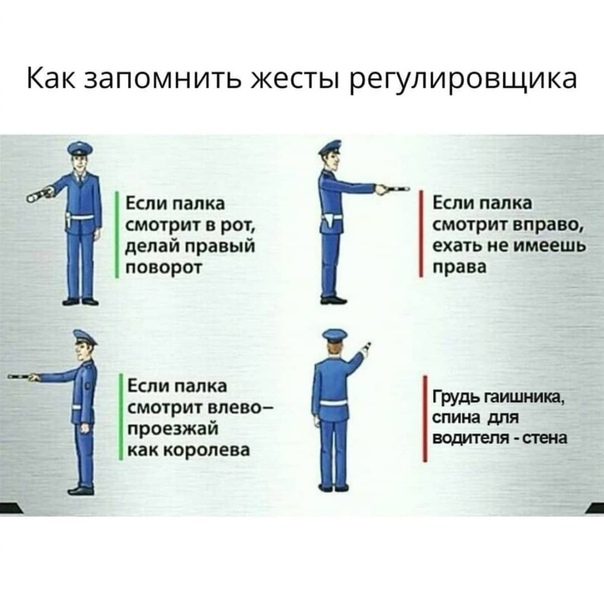 Как запомнить жесты регулировщика

Если палка смотрит в рот, делай правый поворот

Если палка смотрит вправо, ехать не имеешь права

Если палка смотрит влево– проезжай как королева

Грудь гаишника, спина для водителя - стена